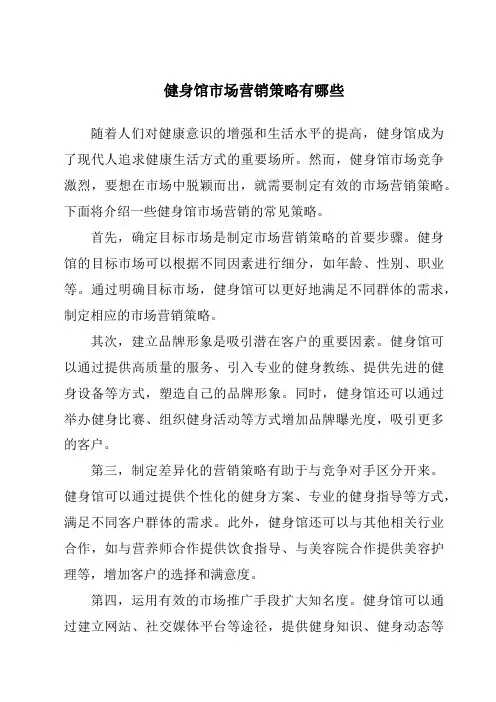 健身馆市场营销策略有哪些

随着人们对健康意识的增强和生活水平的提高，健身馆成为了现代人追求健康生活方式的重要场所。然而，健身馆市场竞争激烈，要想在市场中脱颖而出，就需要制定有效的市场营销策略。下面将介绍一些健身馆市场营销的常见策略。

首先，确定目标市场是制定市场营销策略的首要步骤。健身馆的目标市场可以根据不同因素进行细分，如年龄、性别、职业等。通过明确目标市场，健身馆可以更好地满足不同群体的需求，制定相应的市场营销策略。

其次，建立品牌形象是吸引潜在客户的重要因素。健身馆可以通过提供高质量的服务、引入专业的健身教练、提供先进的健身设备等方式，塑造自己的品牌形象。同时，健身馆还可以通过举办健身比赛、组织健身活动等方式增加品牌曝光度，吸引更多的客户。

第三，制定差异化的营销策略有助于与竞争对手区分开来。健身馆可以通过提供个性化的健身方案、专业的健身指导等方式，满足不同客户群体的需求。此外，健身馆还可以与其他相关行业合作，如与营养师合作提供饮食指导、与美容院合作提供美容护理等，增加客户的选择和满意度。

第四，运用有效的市场推广手段扩大知名度。健身馆可以通过建立网站、社交媒体平台等途径，提供健身知识、健身动态等